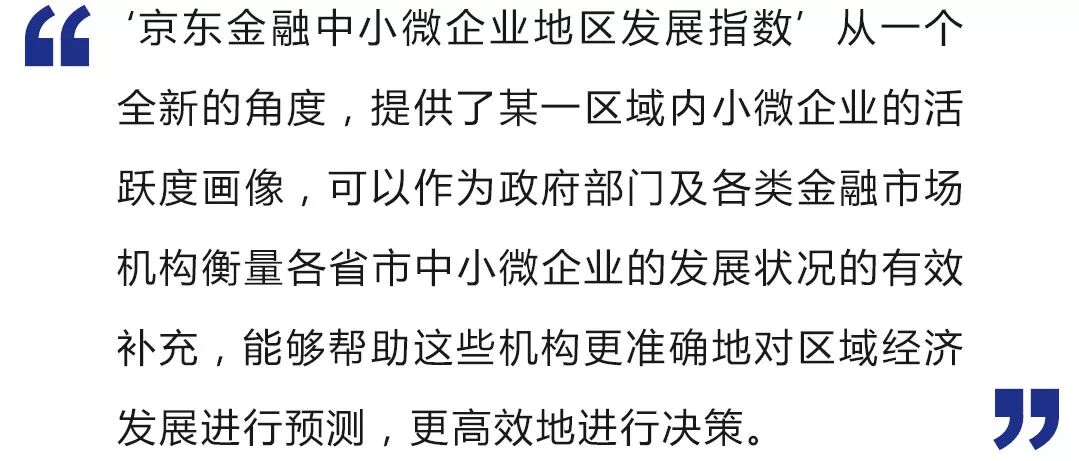 “

‘京东金融中小微企业地区发展指数’从一个全新的角度，提供了某一区域内小微企业的活跃度画像，可以作为政府部门及各类金融市场机构衡量各省市中小微企业的发展状况的有效补充，能够帮助这些机构更准确地对区域经济发展进行预测，更高效地进行决策。

”